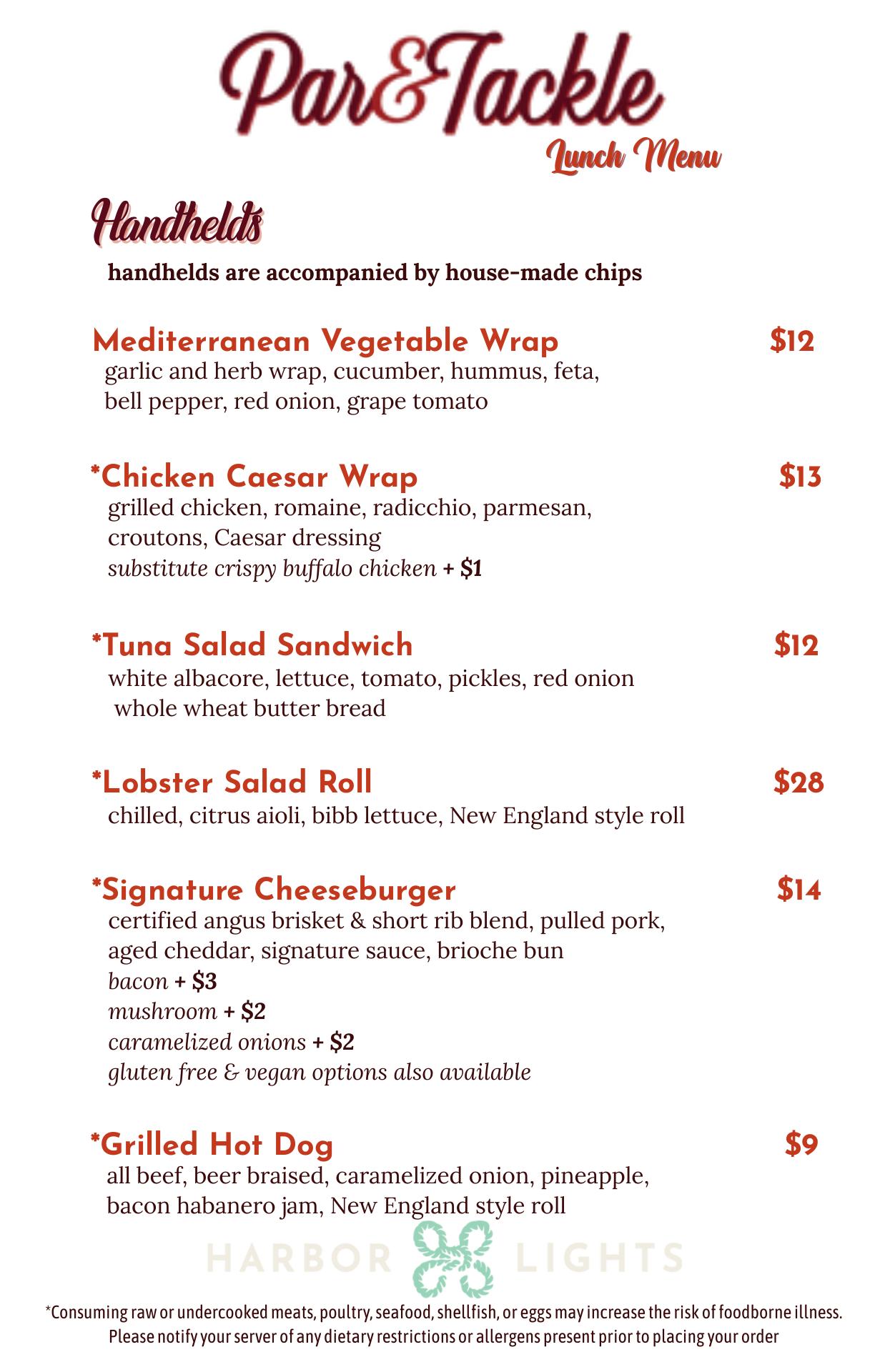 Par&Tackle
Lunch Menu

Handhelds
handhelds are accompanied by house-made chips

Mediterranean Vegetable Wrap $12
garlic and herb wrap, cucumber, hummus, feta, bell pepper, red onion, grape tomato

*Chicken Caesar Wrap $13
grilled chicken, romaine, radicchio, parmesan, croutons, Caesar dressing
substitute crispy buffalo chicken + $1

*Tuna Salad Sandwich $12
white albacore, lettuce, tomato, pickles, red onion
whole wheat butter bread

*Lobster Salad Roll $28
chilled, citrus aioli, bibb lettuce, New England style roll

*Signature Cheeseburger $14
certified angus brisket & short rib blend, pulled pork, aged cheddar, signature sauce, brioche bun
bacon + $3
mushroom + $2
caramelized onions + $2
gluten free & vegan options also available

*Grilled Hot Dog $9
all beef, beer braised, caramelized onion, pineapple, bacon habanero jam, New England style roll

HARBOR LIGHTS

*Consuming raw or undercooked meats, poultry, seafood, shellfish, or eggs may increase the risk of foodborne illness.
Please notify your server of any dietary restrictions or allergens present prior to placing your order